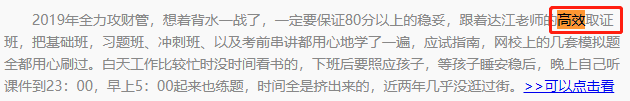 2019年全力攻财管，想着背水一战了，一定要保证80分以上的稳妥，跟着达江老师的高效取证班，把基础班，习题班、冲刺班、以及考前串讲都用心地学了一遍，应试指南，网校上的几套模拟题全都用心刷过。白天工作比较忙时没时间看书的，下班后要照应孩子，等孩子睡安稳后，晚上自己听课件到23：00，早上5：00起来也练题，时间全是挤出来的，近两年几乎没逛过街。>>可以点击看